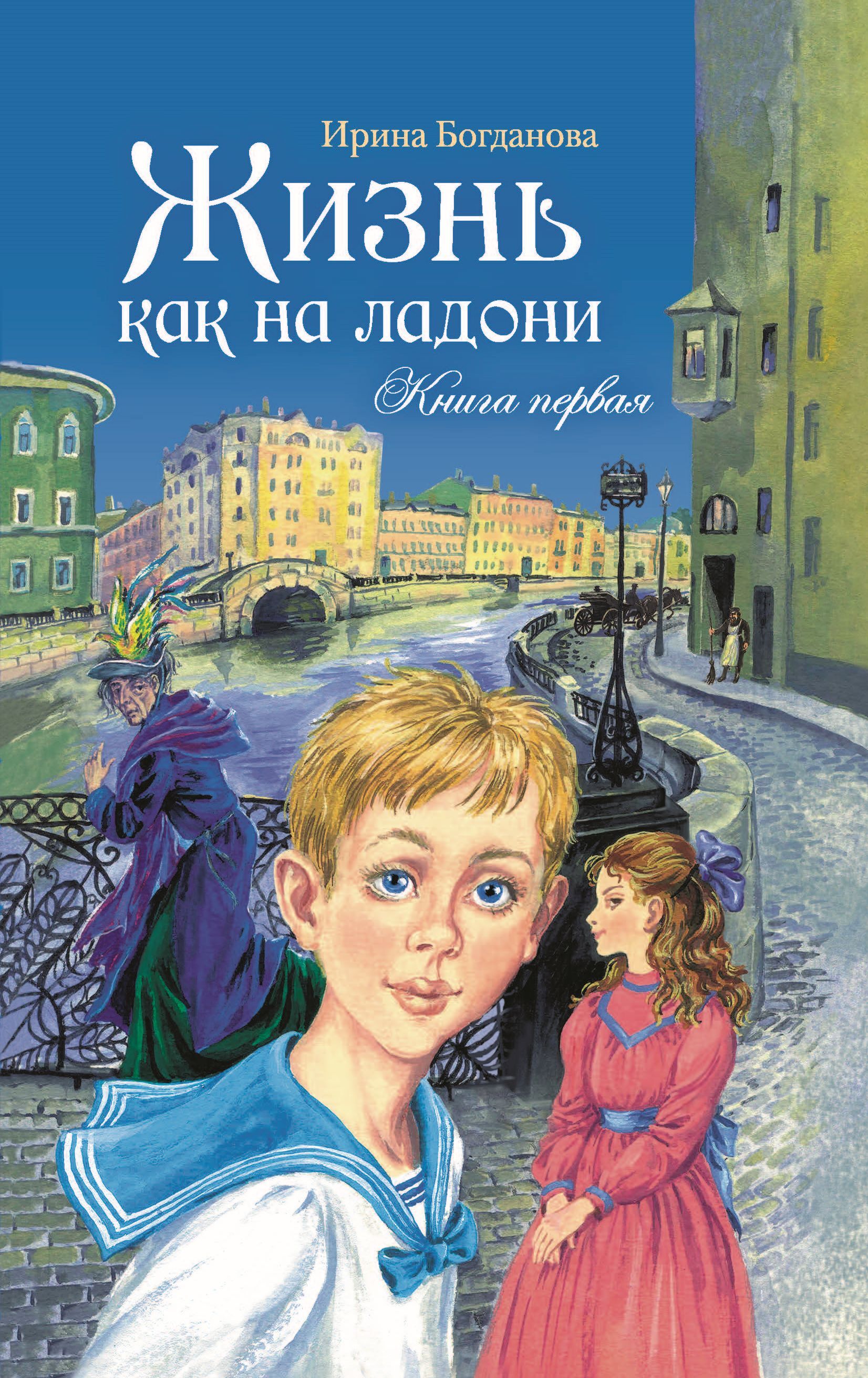 Ирина Богданова

Жизнь как на ладони

Книга первая